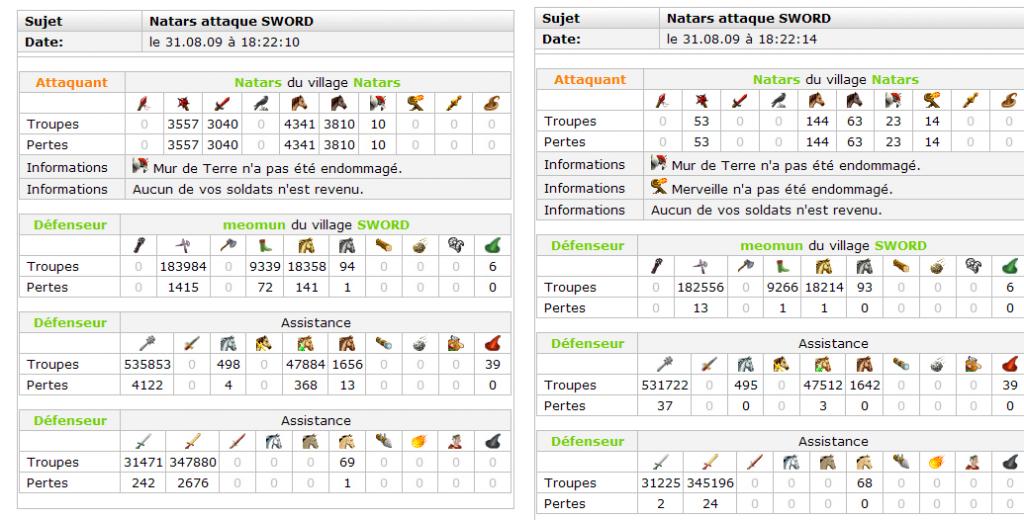 | Sujet | Natars attaque SWORD |
|---|---|
| Date: | le 31.08.09 à 18:22:10 |

| Attaquant | Natars du village Natars | | | | | | | | | |
|---|---|---|---|---|---|---|---|---|---|---|
| Troupes | 0 | 3557 | 3040 | 0 | 4341 | 3810 | 10 | 0 | 0 | 0 |
| Pertes | 0 | 3557 | 3040 | 0 | 4341 | 3810 | 10 | 0 | 0 | 0 |
| Informations | Mur de Terre n'a pas été endommagé. | | | | | | | | | |
| Informations | Aucun de vos soldats n'est revenu. | | | | | | | | | |

| Défenseur | meomun du village SWORD | | | | | | | | | |
|---|---|---|---|---|---|---|---|---|---|---|
| Troupes | 0 | 183984 | 0 | 9339 | 18358 | 94 | 0 | 0 | 0 | 6 |
| Pertes | 0 | 1415 | 0 | 72 | 141 | 1 | 0 | 0 | 0 | 0 |

| Défenseur | Assistance | | | | | | | | | |
|---|---|---|---|---|---|---|---|---|---|---|
| Troupes | 535853 | 0 | 498 | 0 | 47884 | 1656 | 0 | 0 | 0 | 39 |
| Pertes | 4122 | 0 | 4 | 0 | 368 | 13 | 0 | 0 | 0 | 0 |

| Défenseur | Assistance | | | | | | | | | |
|---|---|---|---|---|---|---|---|---|---|---|
| Troupes | 31471 | 347880 | 0 | 0 | 0 | 69 | 0 | 0 | 0 | 0 |
| Pertes | 242 | 2676 | 0 | 0 | 0 | 1 | 0 | 0 | 0 | 0 |

| Sujet | Natars attaque SWORD |
|---|---|
| Date: | le 31.08.09 à 18:22:14 |

| Attaquant | Natars du village Natars | | | | | | | | | |
|---|---|---|---|---|---|---|---|---|---|---|
| Troupes | 0 | 53 | 0 | 0 | 144 | 63 | 23 | 14 | 0 | 0 |
| Pertes | 0 | 53 | 0 | 0 | 144 | 63 | 23 | 14 | 0 | 0 |
| Informations | Mur de Terre n'a pas été endommagé. | | | | | | | | | |
| Informations | Merveille n'a pas été endommagé. | | | | | | | | | |
| Informations | Aucun de vos soldats n'est revenu. | | | | | | | | | |

| Défenseur | meomun du village SWORD | | | | | | | | | |
|---|---|---|---|---|---|---|---|---|---|---|
| Troupes | 0 | 182556 | 0 | 9266 | 18214 | 93 | 0 | 0 | 0 | 6 |
| Pertes | 0 | 13 | 0 | 1 | 1 | 0 | 0 | 0 | 0 | 0 |

| Défenseur | Assistance | | | | | | | | | |
|---|---|---|---|---|---|---|---|---|---|---|
| Troupes | 531722 | 0 | 495 | 0 | 47512 | 1642 | 0 | 0 | 0 | 39 |
| Pertes | 37 | 0 | 0 | 0 | 3 | 0 | 0 | 0 | 0 | 0 |

| Défenseur | Assistance | | | | | | | | | |
|---|---|---|---|---|---|---|---|---|---|---|
| Troupes | 31225 | 345196 | 0 | 0 | 0 | 68 | 0 | 0 | 0 | 0 |
| Pertes | 2 | 24 | 0 | 0 | 0 | 0 | 0 | 0 | 0 | 0 |